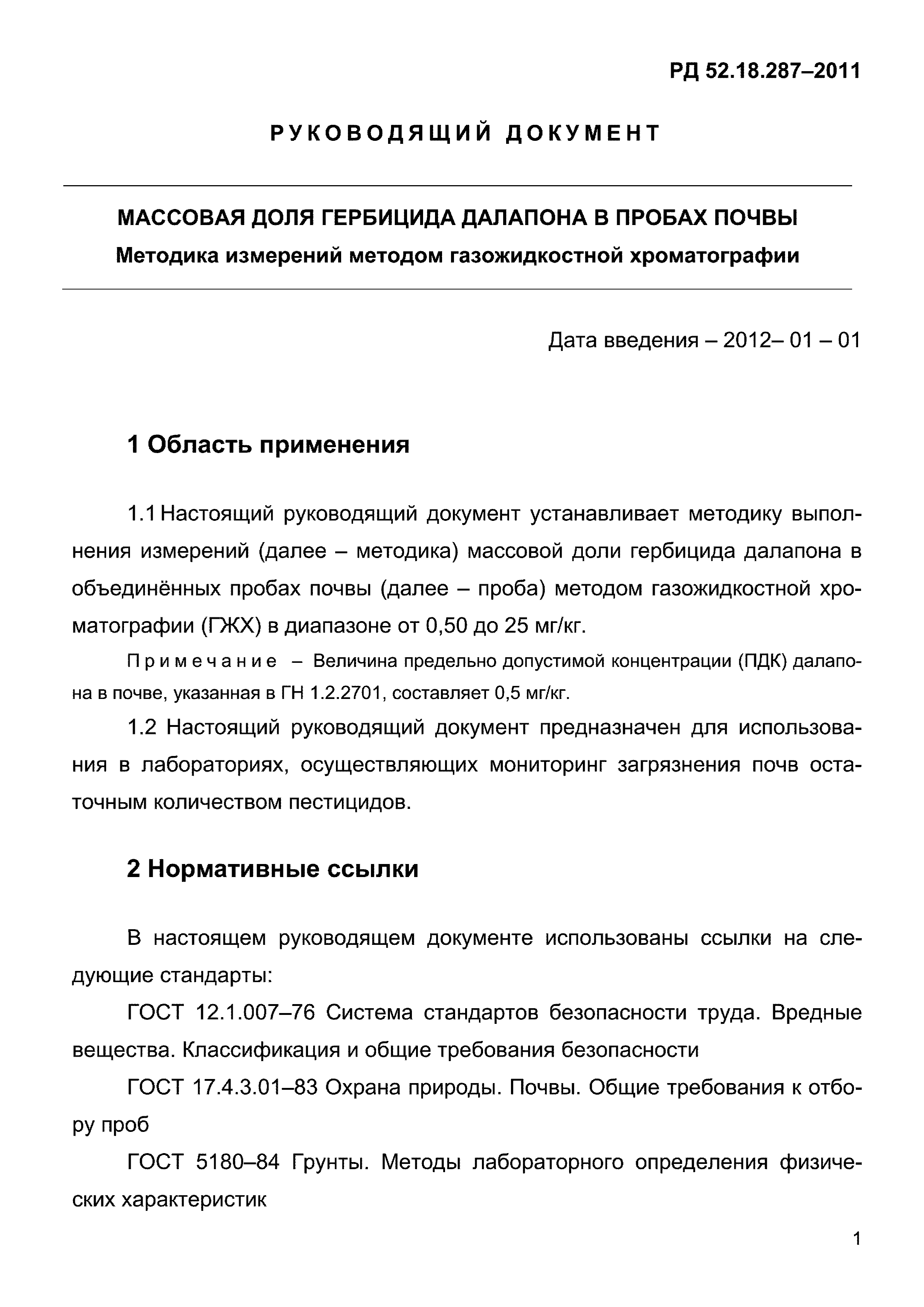 РД 52.18.287–2011

РУКОВОДЯЩИЙ ДОКУМЕНТ

МАССОВАЯ ДОЛЯ ГЕРБИЦИДА ДАЛАПОНА В ПРОБАХ ПОЧВЫ

Методика измерений методом газожидкостной хроматографии

Дата введения – 2012– 01 – 01

1 Область применения

1.1 Настоящий руководящий документ устанавливает методику выполнения измерений (далее – методика) массовой доли гербицида далапона в объединённых пробах почвы (далее – проба) методом газожидкостной хроматографии (ГЖХ) в диапазоне от 0,50 до 25 мг/кг.

Примечание – Величина предельно допустимой концентрации (ПДК) далапона в почве, указанная в ГН 1.2.2701, составляет 0,5 мг/кг.

1.2 Настоящий руководящий документ предназначен для использования в лабораториях, осуществляющих мониторинг загрязнения почв остаточным количеством пестицидов.

2 Нормативные ссылки

В настоящем руководящем документе использованы ссылки на следующие стандарты:

ГОСТ 12.1.007–76 Система стандартов безопасности труда. Вредные вещества. Классификация и общие требования безопасности

ГОСТ 17.4.3.01–83 Охрана природы. Почвы. Общие требования к отбору проб

ГОСТ 5180–84 Грунты. Методы лабораторного определения физических характеристик

1